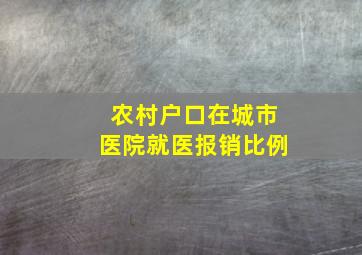 农村户口在城市
医院就医报销比例